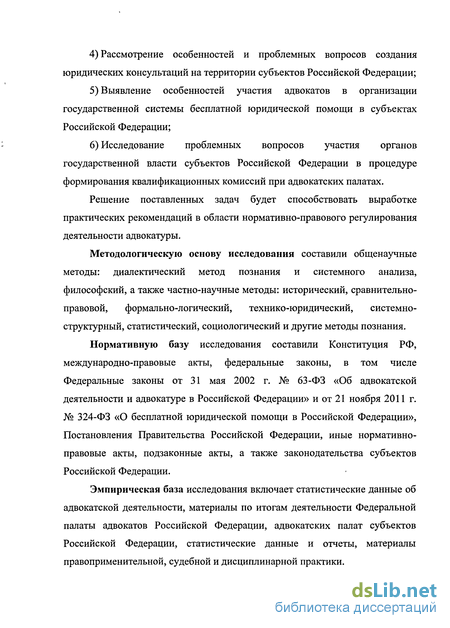 4) Рассмотрение особенностей и проблемных вопросов создания юридических консультаций на территории субъектов Российской Федерации;

5) Выявление особенностей участия адвокатов в организации государственной системы бесплатной юридической помощи в субъектах Российской Федерации;

6) Исследование проблемных вопросов участия органов государственной власти субъектов Российской Федерации в процедуре формирования квалификационных комиссий при адвокатских палатах.

Решение поставленных задач будет способствовать выработке практических рекомендаций в области нормативно-правового регулирования деятельности адвокатуры.

Методологическую основу исследования составили общенаучные методы: диалектический метод познания и системного анализа, философский, а также частно-научные методы: исторический, сравнительно-правовой, формально-логический, технико-юридический, системно-структурный, статистический, социологический и другие методы познания.

Нормативную базу исследования составили Конституция РФ, международно-правовые акты, федеральные законы, в том числе Федеральные законы от 31 мая 2002 г. № 63-ФЗ «Об адвокатской деятельности и адвокатуре в Российской Федерации» и от 21 ноября 2011 г. № 324-ФЗ «О бесплатной юридической помощи в Российской Федерации», Постановления Правительства Российской Федерации, иные нормативно-правовые акты, подзаконные акты, а также законодательства субъектов Российской Федерации.

Эмпирическая база исследования включает статистические данные об адвокатской деятельности, материалы по итогам деятельности Федеральной палаты адвокатов Российской Федерации, адвокатских палат субъектов Российской Федерации, статистические данные и отчеты, материалы правоприменительной, судебной и дисциплинарной практики.

dsLib.net
библиотека диссертаций